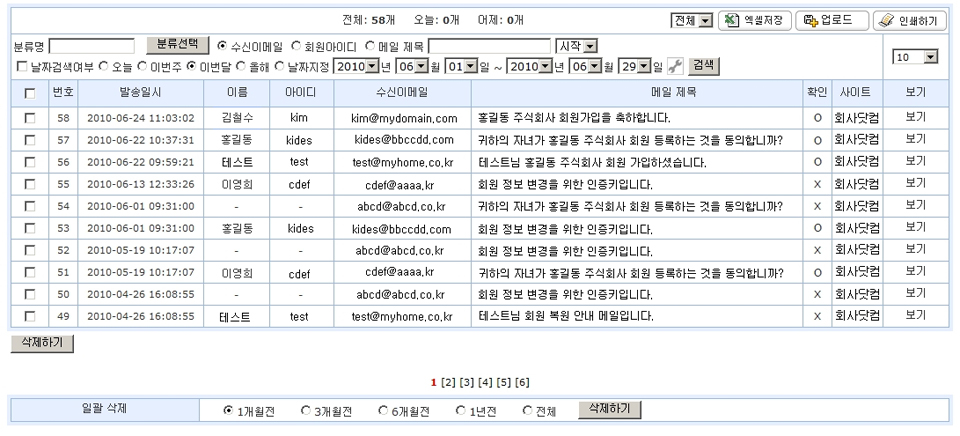 전체: 58개 오늘: 0개 어제: 0개

전체 엑셀저장 업로드 인쇄하기

분류명 분류선택 수신이메일 회원아이디 메일 제목 시작

날짜검색여부 오늘 이번주 이번달 올해 날짜지정 2010 년 06 월 01 일 ~ 2010 년 06 월 29 일 검색

10

| | 번호 | 발송일시 | 이름 | 아이디 | 수신이메일 | 메일 제목 | 확인 | 사이트 | 보기 |
|---|---|---|---|---|---|---|---|---|---|
| | 58 | 2010-06-24 11:03:02 | 김철수 | kim | kim@mydomain.com | 홍길동 주식회사 회원가입을 축하합니다. | O | 회사닷컴 | 보기 |
| | 57 | 2010-06-22 10:37:31 | 홍길동 | kides | kides@bbccdd.com | 귀하의 자녀가 홍길동 주식회사 회원 등록하는 것을 동의합니까? | O | 회사닷컴 | 보기 |
| | 56 | 2010-06-22 09:59:21 | 테스트 | test | test@myhome.co.kr | 테스트님 홍길동 주식회사 회원 가입하셨습니다. | O | 회사닷컴 | 보기 |
| | 55 | 2010-06-13 12:33:26 | 이영희 | cdef | cdef@aaaa.kr | 회원 정보 변경을 위한 인증키입니다. | X | 회사닷컴 | 보기 |
| | 54 | 2010-06-01 09:31:00 | - | - | abcd@abcd.co.kr | 귀하의 자녀가 홍길동 주식회사 회원 등록하는 것을 동의합니까? | X | 회사닷컴 | 보기 |
| | 53 | 2010-06-01 09:31:00 | 홍길동 | kides | kides@bbccdd.com | 회원 정보 변경을 위한 인증키입니다. | O | 회사닷컴 | 보기 |
| | 52 | 2010-05-19 10:17:07 | - | - | abcd@abcd.co.kr | 회원 정보 변경을 위한 인증키입니다. | X | 회사닷컴 | 보기 |
| | 51 | 2010-05-19 10:17:07 | 이영희 | cdef | cdef@aaaa.kr | 귀하의 자녀가 홍길동 주식회사 회원 등록하는 것을 동의합니까? | O | 회사닷컴 | 보기 |
| | 50 | 2010-04-26 16:08:55 | - | - | abcd@abcd.co.kr | 회원 정보 변경을 위한 인증키입니다. | X | 회사닷컴 | 보기 |
| | 49 | 2010-04-26 16:08:55 | 테스트 | test | test@myhome.co.kr | 테스트님 회원 복원 안내 메일입니다. | X | 회사닷컴 | 보기 |

삭제하기

1 [2] [3] [4] [5] [6]

일괄 삭제 1개월전 3개월전 6개월전 1년전 전체 삭제하기